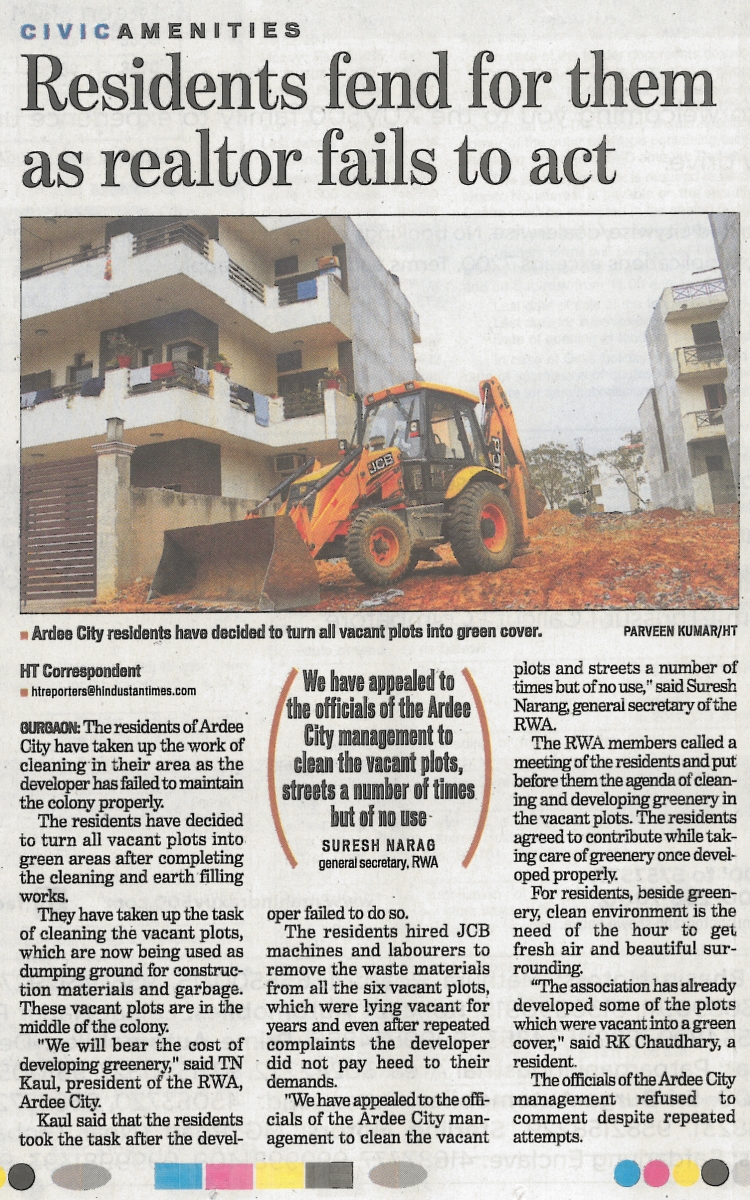 CIVICAMENITIES

Residents fend for them as realtor fails to act

JCB

Ardee City residents have decided to turn all vacant plots into green cover. PARVEEN KUMAR/HT

HT Correspondent
htreporters@hindustantimes.com

GURGAON: The residents of Ardee City have taken up the work of cleaning in their area as the developer has failed to maintain the colony properly.

The residents have decided to turn all vacant plots into green areas after completing the cleaning and earth filling works.

They have taken up the task of cleaning the vacant plots, which are now being used as dumping ground for construction materials and garbage. These vacant plots are in the middle of the colony.

"We will bear the cost of developing greenery," said TN Kaul, president of the RWA, Ardee City.

Kaul said that the residents took the task after the developer failed to do so.

We have appealed to the officials of the Ardee City management to clean the vacant plots, streets a number of times but of no use
SURESH NARAG
general secretary, RWA

The residents hired JCB machines and labourers to remove the waste materials from all the six vacant plots, which were lying vacant for years and even after repeated complaints the developer did not pay heed to their demands.

"We have appealed to the officials of the Ardee City management to clean the vacant plots and streets a number of times but of no use," said Suresh Narang, general secretary of the RWA.

The RWA members called a meeting of the residents and put before them the agenda of cleaning and developing greenery in the vacant plots. The residents agreed to contribute while taking care of greenery once developed properly.

For residents, beside greenery, clean environment is the need of the hour to get fresh air and beautiful surrounding.

"The association has already developed some of the plots which were vacant into a green cover," said RK Chaudhary, a resident.

The officials of the Ardee City management refused to comment despite repeated attempts.